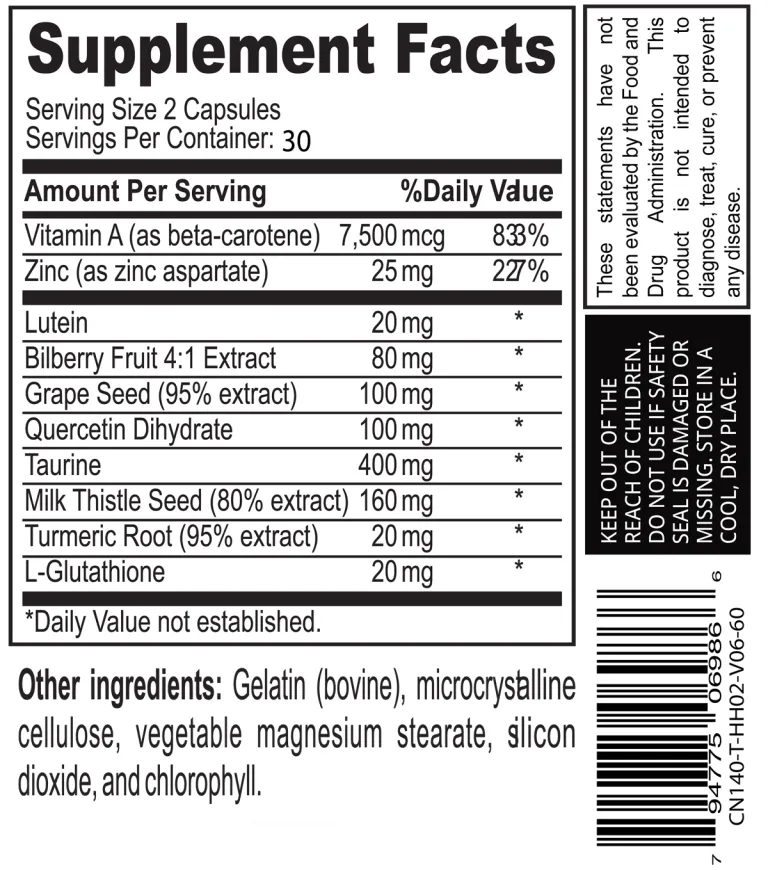 Supplement Facts

Serving Size 2 Capsules
Servings Per Container: 30

| Amount Per Serving | | %Daily Value |
|---|---|---|
| Vitamin A (as beta-carotene) | 7,500 mcg | 833% |
| Zinc (as zinc aspartate) | 25 mg | 227% |
| Lutein | 20 mg | * |
| Bilberry Fruit 4:1 Extract | 80 mg | * |
| Grape Seed (95% extract) | 100 mg | * |
| Quercetin Dihydrate | 100 mg | * |
| Taurine | 400 mg | * |
| Milk Thistle Seed (80% extract) | 160 mg | * |
| Turmeric Root (95% extract) | 20 mg | * |
| L-Glutathione | 20 mg | * |

*Daily Value not established.

Other ingredients: Gelatin (bovine), microcrystalline cellulose, vegetable magnesium stearate, silicon dioxide, and chlorophyll.

These statements have not been evaluated by the Food and Drug Administration. This product is not intended to diagnose, treat, cure, or prevent any disease.

KEEP OUT OF THE REACH OF CHILDREN. DO NOT USE IF SAFETY SEAL IS DAMAGED OR MISSING. STORE IN A COOL, DRY PLACE.

7 94775 06986 6
CN140-T-HH02-V06-60